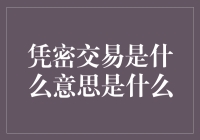 凭密交易是什么意思是什么